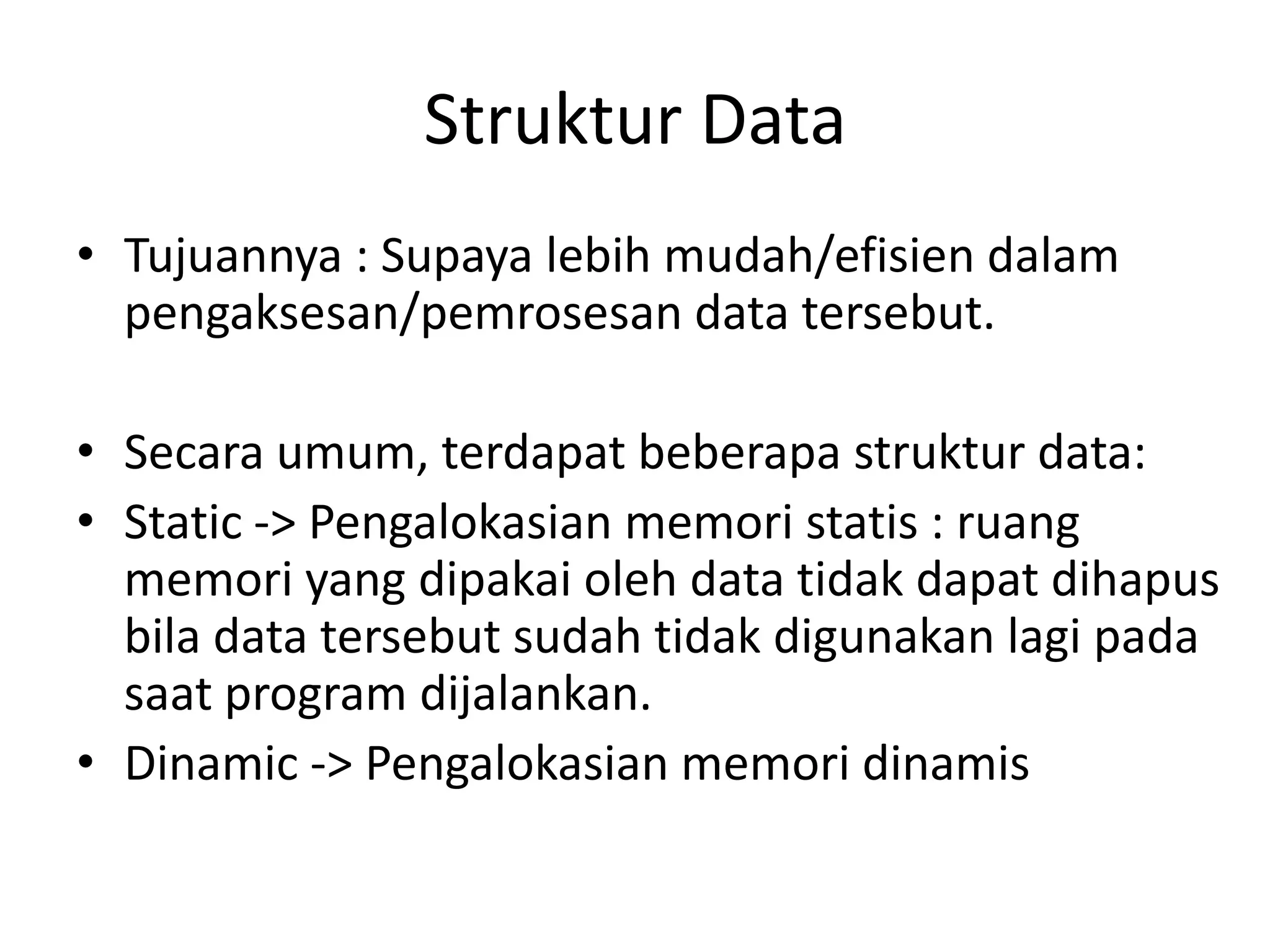 Struktur Data

• Tujuannya : Supaya lebih mudah/efisien dalam pengaksesan/pemrosesan data tersebut.

• Secara umum, terdapat beberapa struktur data:
• Static -> Pengalokasian memori statis : ruang memori yang dipakai oleh data tidak dapat dihapus bila data tersebut sudah tidak digunakan lagi pada saat program dijalankan.
• Dinamic -> Pengalokasian memori dinamis